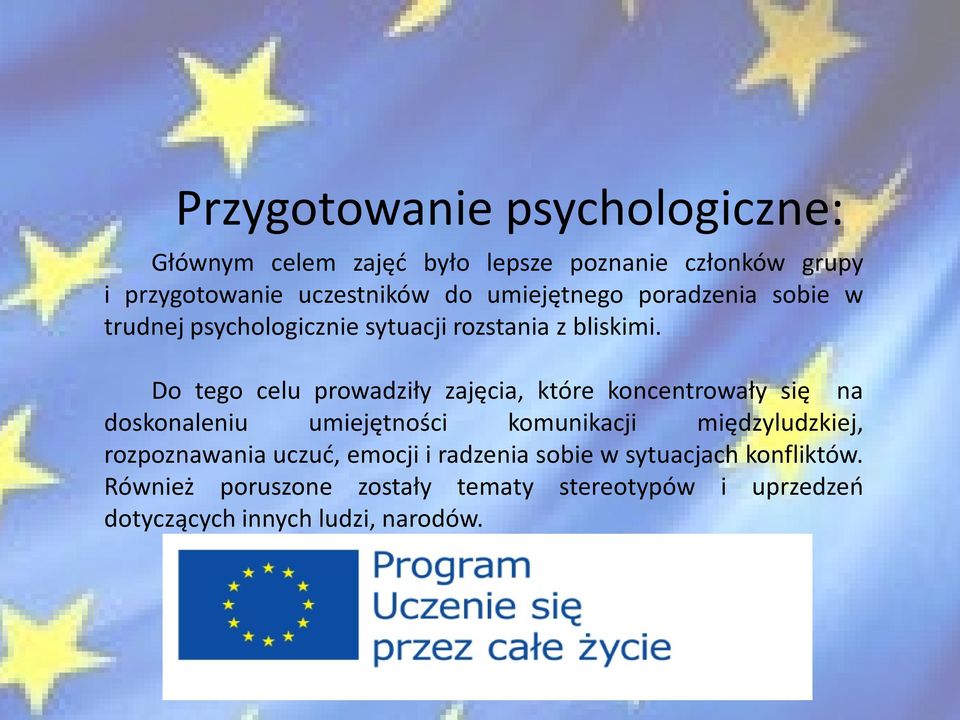 Przygotowanie psychologiczne:

Głównym celem zajęć było lepsze poznanie członków grupy i przygotowanie uczestników do umiejętnego poradzenia sobie w trudnej psychologicznie sytuacji rozstania z bliskimi.

Do tego celu prowadziły zajęcia, które koncentrowały się na doskonaleniu umiejętności komunikacji międzyludzkiej, rozpoznawania uczuć, emocji i radzenia sobie w sytuacjach konfliktów. Również poruszone zostały tematy stereotypów i uprzedzeń dotyczących innych ludzi, narodów.

Program
Uczenie się
przez całe życie